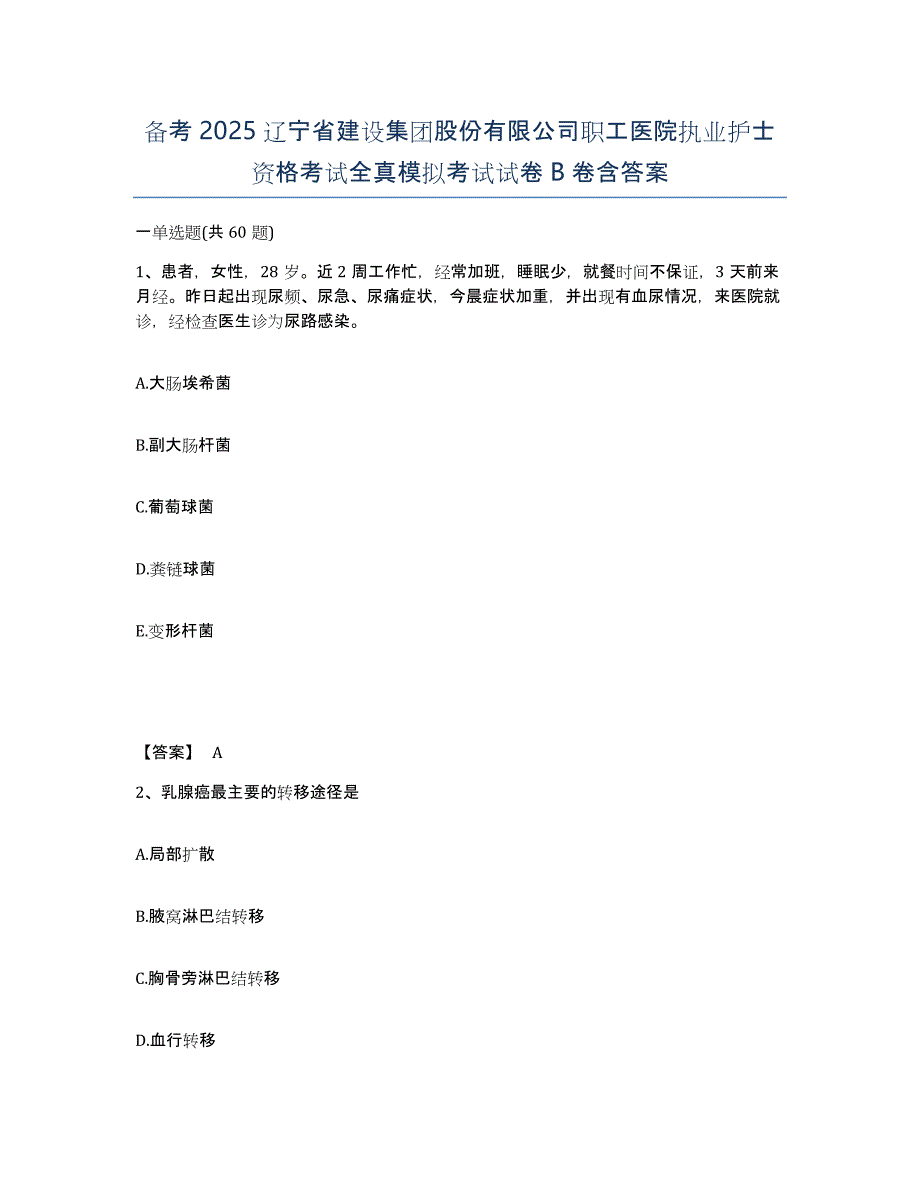 备考 2025 辽宁省建设集团股份有限公司职工医院执业护士资格考试全真模拟考试试卷 B 卷含答案

一单选题(共 60 题)

1、患者，女性，28 岁。近 2 周工作忙，经常加班，睡眠少，就餐时间不保证，3 天前来月经。昨日起出现尿频、尿急、尿痛症状，今晨症状加重，并出现有血尿情况，来医院就诊，经检查医生诊为尿路感染。

A.大肠埃希菌

B.副大肠杆菌

C.葡萄球菌

D.粪链球菌

E.变形杆菌

【答案】 A

2、乳腺癌最主要的转移途径是

A.局部扩散

B.腋窝淋巴结转移

C.胸骨旁淋巴结转移

D.血行转移